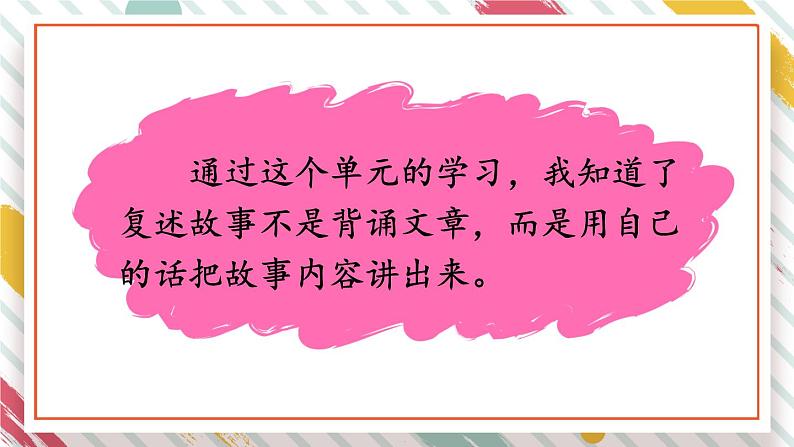 通过这个单元的学习，我知道了复述故事不是背诵文章，而是用自己的话把故事内容讲出来。